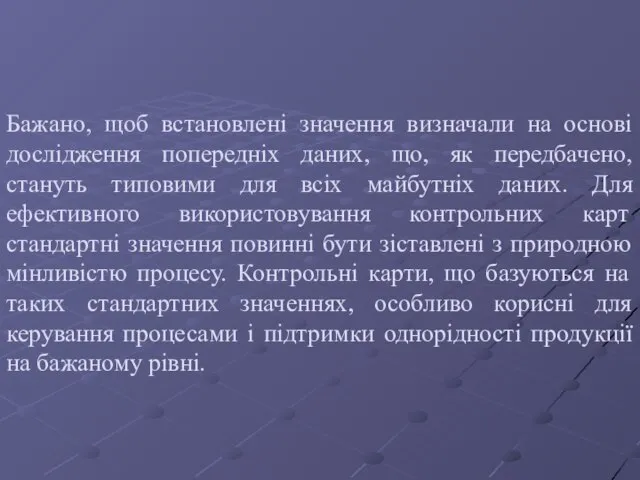 Бажано, щоб встановлені значення визначали на основі дослідження попередніх даних, що, як передбачено, стануть типовими для всіх майбутніх даних. Для ефективного використовування контрольних карт стандартні значення повинні бути зіставлені з природною мінливістю процесу. Контрольні карти, що базуються на таких стандартних значеннях, особливо корисні для керування процесами і підтримки однорідності продукції на бажаному рівні.